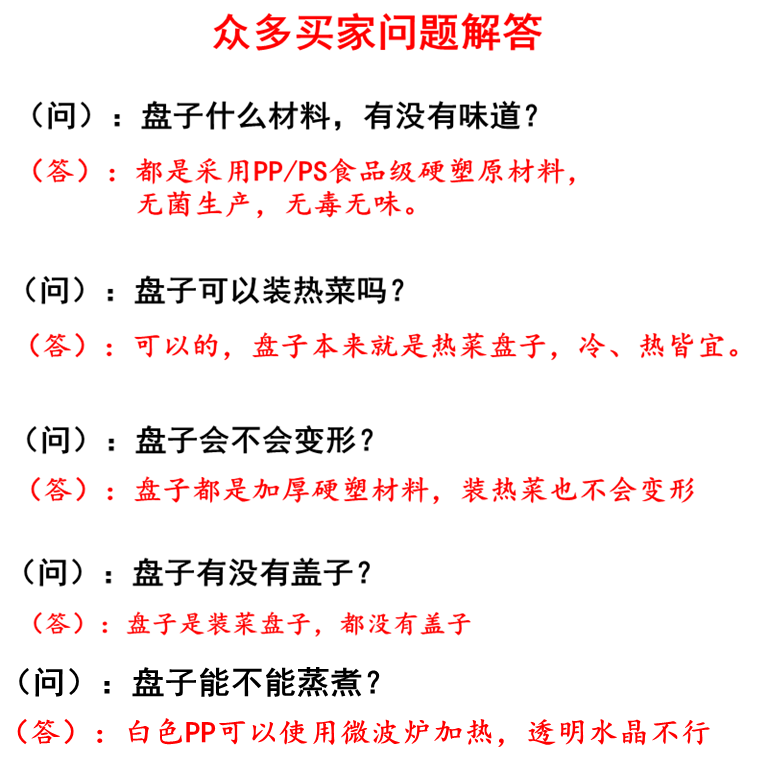 众多买家问题解答

（问）：盘子什么材料，有没有味道？

（答）：都是采用PP/PS食品级硬塑原材料，无菌生产，无毒无味。

（问）：盘子可以装热菜吗？

（答）：可以的，盘子本来就是热菜盘子，冷、热皆宜。

（问）：盘子会不会变形？

（答）：盘子都是加厚硬塑材料，装热菜也不会变形

（问）：盘子有没有盖子？

（答）：盘子是装菜盘子，都没有盖子

（问）：盘子能不能蒸煮？

（答）：白色PP可以使用微波炉加热，透明水晶不行